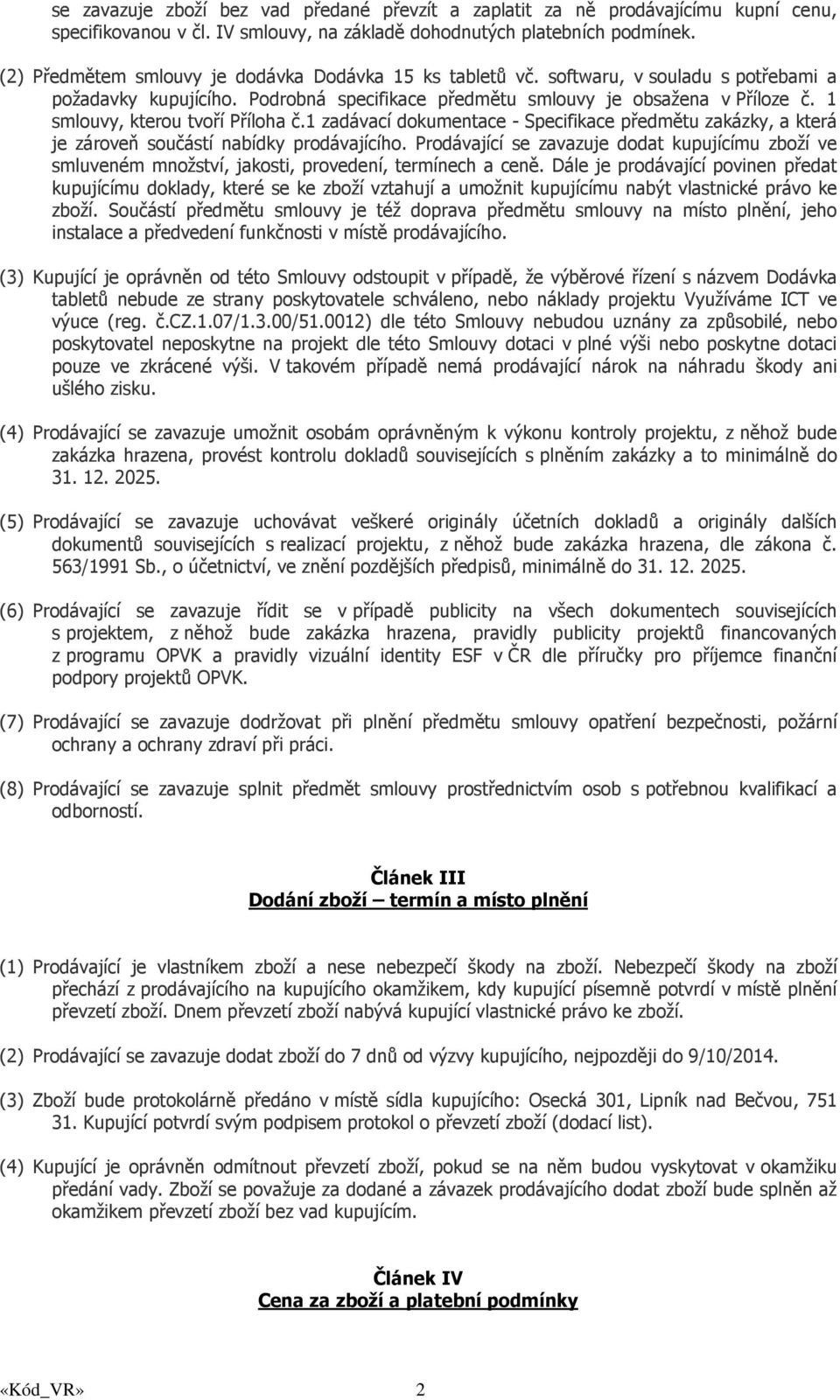 se zavazuje zboží bez vad předané převzít a zaplatit za ně prodávajícímu kupní cenu, specifikovanou v čl. IV smlouvy, na základě dohodnutých platebních podmínek.

(2) Předmětem smlouvy je dodávka Dodávka 15 ks tabletů vč. softwaru, v souladu s potřebami a požadavky kupujícího. Podrobná specifikace předmětu smlouvy je obsažena v Příloze č. 1 smlouvy, kterou tvoří Příloha č.1 zadávací dokumentace - Specifikace předmětu zakázky, a která je zároveň součástí nabídky prodávajícího. Prodávající se zavazuje dodat kupujícímu zboží ve smluveném množství, jakosti, provedení, termínech a ceně. Dále je prodávající povinen předat kupujícímu doklady, které se ke zboží vztahují a umožnit kupujícímu nabýt vlastnické právo ke zboží. Součástí předmětu smlouvy je též doprava předmětu smlouvy na místo plnění, jeho instalace a předvedení funkčnosti v místě prodávajícího.

(3) Kupující je oprávněn od této Smlouvy odstoupit v případě, že výběrové řízení s názvem Dodávka tabletů nebude ze strany poskytovatele schváleno, nebo náklady projektu Využíváme ICT ve výuce (reg. č.CZ.1.07/1.3.00/51.0012) dle této Smlouvy nebudou uznány za způsobilé, nebo poskytovatel neposkytne na projekt dle této Smlouvy dotaci v plné výši nebo poskytne dotaci pouze ve zkrácené výši. V takovém případě nemá prodávající nárok na náhradu škody ani ušlého zisku.

(4) Prodávající se zavazuje umožnit osobám oprávněným k výkonu kontroly projektu, z něhož bude zakázka hrazena, provést kontrolu dokladů souvisejících s plněním zakázky a to minimálně do 31. 12. 2025.

(5) Prodávající se zavazuje uchovávat veškeré originály účetních dokladů a originály dalších dokumentů souvisejících s realizací projektu, z něhož bude zakázka hrazena, dle zákona č. 563/1991 Sb., o účetnictví, ve znění pozdějších předpisů, minimálně do 31. 12. 2025.

(6) Prodávající se zavazuje řídit se v případě publicity na všech dokumentech souvisejících s projektem, z něhož bude zakázka hrazena, pravidly publicity projektů financovaných z programu OPVK a pravidly vizuální identity ESF v ČR dle příručky pro příjemce finanční podpory projektů OPVK.

(7) Prodávající se zavazuje dodržovat při plnění předmětu smlouvy opatření bezpečnosti, požární ochrany a ochrany zdraví při práci.

(8) Prodávající se zavazuje splnit předmět smlouvy prostřednictvím osob s potřebnou kvalifikací a odborností.

Článek III
Dodání zboží – termín a místo plnění

(1) Prodávající je vlastníkem zboží a nese nebezpečí škody na zboží. Nebezpečí škody na zboží přechází z prodávajícího na kupujícího okamžikem, kdy kupující písemně potvrdí v místě plnění převzetí zboží. Dnem převzetí zboží nabývá kupující vlastnické právo ke zboží.

(2) Prodávající se zavazuje dodat zboží do 7 dnů od výzvy kupujícího, nejpozději do 9/10/2014.

(3) Zboží bude protokolárně předáno v místě sídla kupujícího: Osecká 301, Lipník nad Bečvou, 751 31. Kupující potvrdí svým podpisem protokol o převzetí zboží (dodací list).

(4) Kupující je oprávněn odmítnout převzetí zboží, pokud se na něm budou vyskytovat v okamžiku předání vady. Zboží se považuje za dodané a závazek prodávajícímu dodat zboží bude splněn až okamžikem převzetí zboží bez vad kupujícím.

Článek IV
Cena za zboží a platební podmínky

«Kód_VR» 2